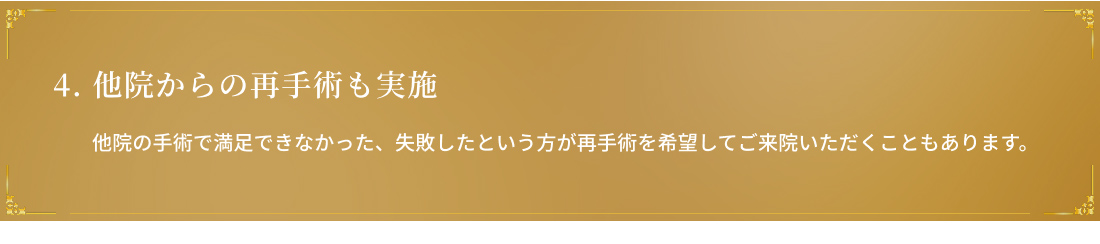 4. 他院からの再手術も実施

他院の手術で満足できなかった、失敗したという方が再手術を希望してご来院いただくこともあります。